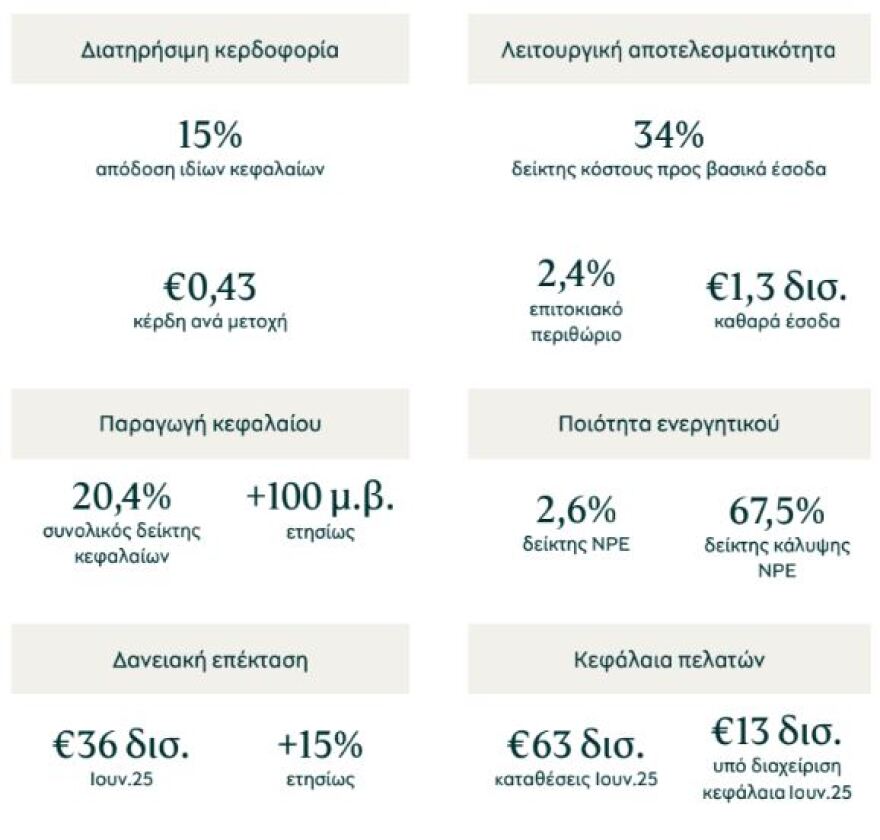 Διατηρήσιμη κερδοφορία

15%
απόδοση ιδίων κεφαλαίων

€0,43
κέρδη ανά μετοχή

Λειτουργική αποτελεσματικότητα

34%
δείκτης κόστους προς βασικά έσοδα

2,4%
επιτοκιακό περιθώριο

€1,3 δισ.
καθαρά έσοδα

Παραγωγή κεφαλαίου

20,4%
συνολικός δείκτης κεφαλαίων

+100 μ.β.
ετησίως

Ποιότητα ενεργητικού

2,6%
δείκτης NPE

67,5%
δείκτης κάλυψης NPE

Δανειακή επέκταση

€36 δισ.
Ιουν.25

+15%
ετησίως

Κεφάλαια πελατών

€63 δισ.
καταθέσεις Ιουν.25

€13 δισ.
υπό διαχείριση κεφάλαια Ιουν.25